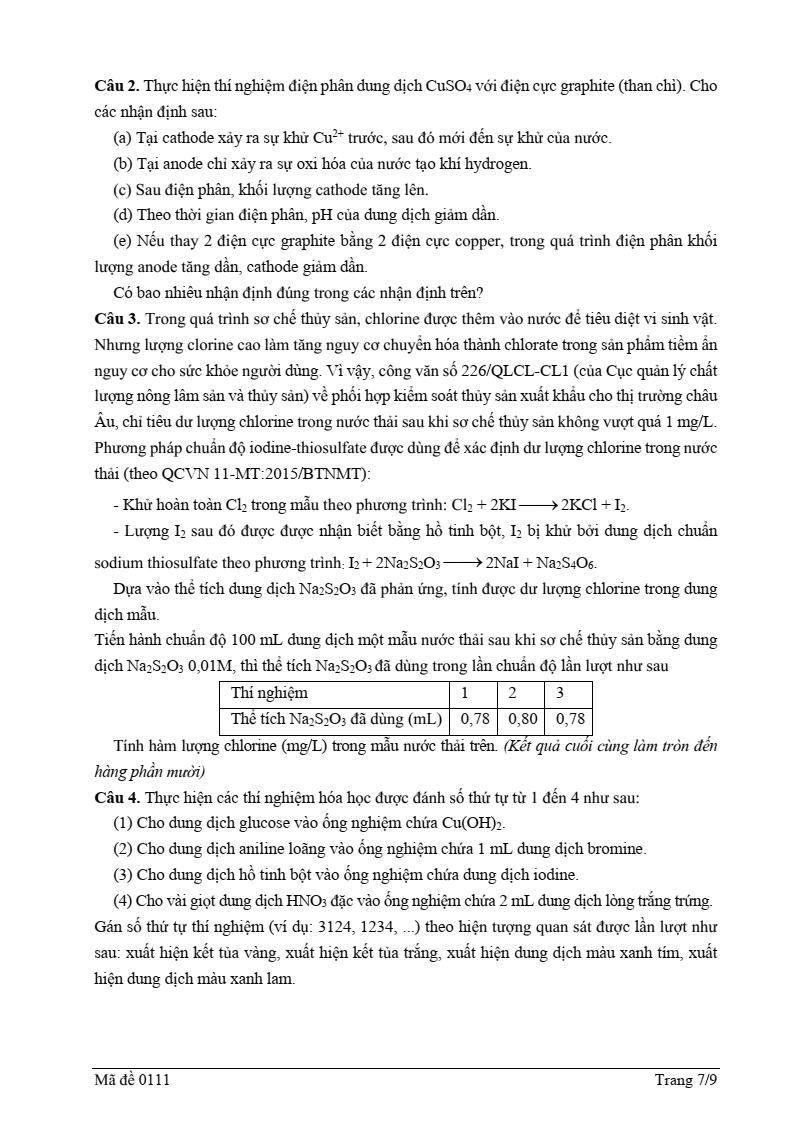 **Câu 2.** Thực hiện thí nghiệm điện phân dung dịch $CuSO_4$ với điện cực graphite (than chì). Cho các nhận định sau:

(a) Tại cathode xảy ra sự khử $Cu^{2+}$ trước, sau đó mới đến sự khử của nước.

(b) Tại anode chỉ xảy ra sự oxi hóa của nước tạo khí hydrogen.

(c) Sau điện phân, khối lượng cathode tăng lên.

(d) Theo thời gian điện phân, pH của dung dịch giảm dần.

(e) Nếu thay 2 điện cực graphite bằng 2 điện cực copper, trong quá trình điện phân khối lượng anode tăng dần, cathode giảm dần.

Có bao nhiêu nhận định đúng trong các nhận định trên?

**Câu 3.** Trong quá trình sơ chế thủy sản, chlorine được thêm vào nước để tiêu diệt vi sinh vật. Nhưng lượng clorine cao làm tăng nguy cơ chuyển hóa thành chlorate trong sản phẩm tiềm ẩn nguy cơ cho sức khỏe người dùng. Vì vậy, công văn số 226/QLCL-CL1 (của Cục quản lý chất lượng nông lâm sản và thủy sản) về phối hợp kiểm soát thủy sản xuất khẩu cho thị trường châu Âu, chỉ tiêu dư lượng chlorine trong nước thải sau khi sơ chế thủy sản không vượt quá 1 mg/L. Phương pháp chuẩn độ iodine-thiosulfate được dùng để xác định dư lượng chlorine trong nước thải (theo QCVN 11-MT:2015/BTNMT):

- Khử hoàn toàn $Cl_2$ trong mẫu theo phương trình: $Cl_2 + 2KI \longrightarrow 2KCl + I_2$.

- Lượng $I_2$ sau đó được được nhận biết bằng hồ tinh bột, $I_2$ bị khử bởi dung dịch chuẩn sodium thiosulfate theo phương trình: $I_2 + 2Na_2S_2O_3 \longrightarrow 2NaI + Na_2S_4O_6$.

Dựa vào thể tích dung dịch $Na_2S_2O_3$ đã phản ứng, tính được dư lượng chlorine trong dung dịch mẫu.

Tiến hành chuẩn độ 100 mL dung dịch một mẫu nước thải sau khi sơ chế thủy sản bằng dung dịch $Na_2S_2O_3$ 0,01M, thì thể tích $Na_2S_2O_3$ đã dùng trong lần chuẩn độ lần lượt như sau

| Thí nghiệm | 1 | 2 | 3 |
|---|---|---|---|
| Thể tích $Na_2S_2O_3$ đã dùng (mL) | 0,78 | 0,80 | 0,78 |

Tính hàm lượng chlorine (mg/L) trong mẫu nước thải trên. *(Kết quả cuối cùng làm tròn đến hàng phần mười)*

**Câu 4.** Thực hiện các thí nghiệm hóa học được đánh số thứ tự từ 1 đến 4 như sau:

(1) Cho dung dịch glucose vào ống nghiệm chứa $Cu(OH)_2$.

(2) Cho dung dịch aniline loãng vào ống nghiệm chứa 1 mL dung dịch bromine.

(3) Cho dung dịch hồ tinh bột vào ống nghiệm chứa dung dịch iodine.

(4) Cho vài giọt dung dịch $HNO_3$ đặc vào ống nghiệm chứa 2 mL dung dịch lòng trắng trứng.

Gán số thứ tự thí nghiệm (ví dụ: 3124, 1234, ...) theo hiện tượng quan sát được lần lượt như sau: xuất hiện kết tủa vàng, xuất hiện kết tủa trắng, xuất hiện dung dịch màu xanh tím, xuất hiện dung dịch màu xanh lam.

Mã đề 0111 Trang 7/9